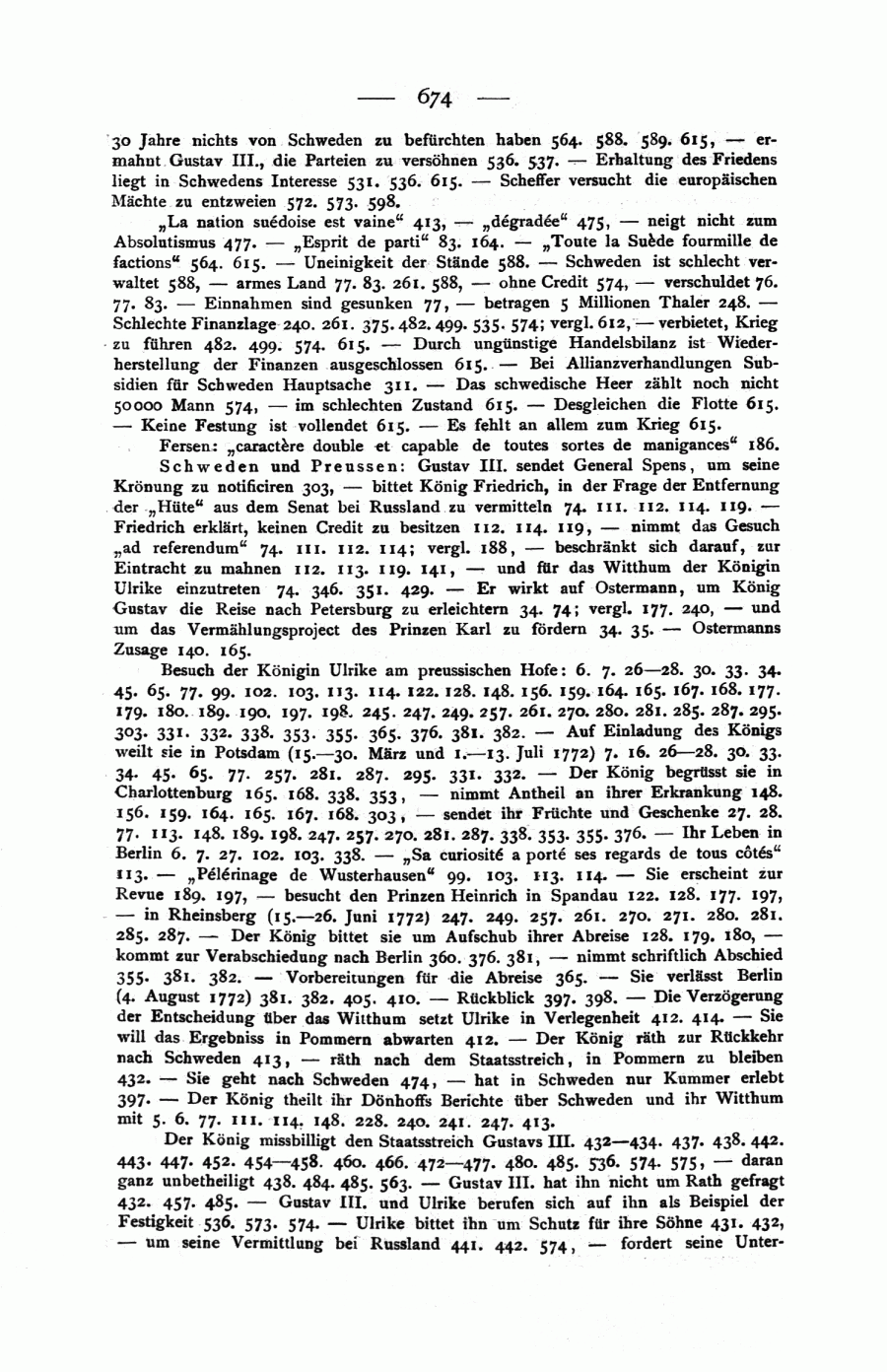 — 674 —

30 Jahre nichts von Schweden zu befürchten haben 564. 588. 589. 615, — ermahnt Gustav III., die Parteien zu versöhnen 536. 537. — Erhaltung des Friedens liegt in Schwedens Interesse 531. 536. 615. — Scheffer versucht die europäischen Mächte zu entzweien 572. 573. 598.

„La nation suédoise est vaine“ 413, — „dégradée“ 475, — neigt nicht zum Absolutismus 477. — „Esprit de parti“ 83. 164. — „Toute la Suède fourmille de factions“ 564. 615. — Uneinigkeit der Stände 588. — Schweden ist schlecht verwaltet 588, — armes Land 77. 83. 261. 588, — ohne Credit 574, — verschuldet 76. 77. 83. — Einnahmen sind gesunken 77, — betragen 5 Millionen Thaler 248. — Schlechte Finanzlage 240. 261. 375. 482. 499. 535. 574; vergl. 612, — verbietet, Krieg zu führen 482. 499. 574. 615. — Durch ungünstige Handelsbilanz ist Wiederherstellung der Finanzen ausgeschlossen 615. — Bei Allianzverhandlungen Subsidien für Schweden Hauptsache 311. — Das schwedische Heer zählt noch nicht 50000 Mann 574, — im schlechten Zustand 615. — Desgleichen die Flotte 615. — Keine Festung ist vollendet 615. — Es fehlt an allem zum Krieg 615.

Fersen: „caractère double et capable de toutes sortes de manigances“ 186.

Schweden und Preussen: Gustav III. sendet General Spens, um seine Krönung zu notificiren 303, — bittet König Friedrich, in der Frage der Entfernung der „Hüte“ aus dem Senat bei Russland zu vermitteln 74. 111. 112. 114. 119. — Friedrich erklärt, keinen Credit zu besitzen 112. 114. 119, — nimmt das Gesuch „ad referendum“ 74. 111. 112. 114; vergl. 188, — beschränkt sich darauf, zur Eintracht zu mahnen 112. 113. 119. 141, — und für das Witthum der Königin Ulrike einzutreten 74. 346. 351. 429. — Er wirkt auf Ostermann, um König Gustav die Reise nach Petersburg zu erleichtern 34. 74; vergl. 177. 240, — und um das Vermählungsproject des Prinzen Karl zu fördern 34. 35. — Ostermanns Zusage 140. 165.

Besuch der Königin Ulrike am preussischen Hofe: 6. 7. 26—28. 30. 33. 34. 45. 65. 77. 99. 102. 103. 113. 114. 122. 128. 148. 156. 159. 164. 165. 167. 168. 177. 179. 180. 189. 190. 197. 198. 245. 247. 249. 257. 261. 270. 280. 281. 285. 287. 295. 303. 331. 332. 338. 353. 355. 365. 376. 381. 382. — Auf Einladung des Königs weilt sie in Potsdam (15.—30. März und 1.—13. Juli 1772) 7. 16. 26—28. 30. 33. 34. 45. 65. 77. 257. 281. 287. 295. 331. 332. — Der König begrüsst sie in Charlottenburg 165. 168. 338. 353, — nimmt Antheil an ihrer Erkrankung 148. 156. 159. 164. 165. 167. 168. 303, — sendet ihr Früchte und Geschenke 27. 28. 77. 113. 148. 189. 198. 247. 257. 270. 281. 287. 338. 353. 355. 376. — Ihr Leben in Berlin 6. 7. 27. 102. 103. 338. — „Sa curiosité a porté ses regards de tous côtés“ 113. — „Pélérinage de Wusterhausen“ 99. 103. 113. 114. — Sie erscheint zur Revue 189. 197, — besucht den Prinzen Heinrich in Spandau 122. 128. 177. 197, — in Rheinsberg (15.—26. Juni 1772) 247. 249. 257. 261. 270. 271. 280. 281. 285. 287. — Der König bittet sie um Aufschub ihrer Abreise 128. 179. 180, — kommt zur Verabschiedung nach Berlin 360. 376. 381, — nimmt schriftlich Abschied 355. 381. 382. — Vorbereitungen für die Abreise 365. — Sie verlässt Berlin (4. August 1772) 381. 382. 405. 410. — Rückblick 397. 398. — Die Verzögerung der Entscheidung über das Witthum setzt Ulrike in Verlegenheit 412. 414. — Sie will das Ergebniss in Pommern abwarten 412. — Der König räth zur Rückkehr nach Schweden 413, — räth nach dem Staatsstreich, in Pommern zu bleiben 432. — Sie geht nach Schweden 474, — hat in Schweden nur Kummer erlebt 397. — Der König theilt ihr Dönhoffs Berichte über Schweden und ihr Witthum mit 5. 6. 77. 111. 114. 148. 228. 240. 241. 247. 413.

Der König missbilligt den Staatsstreich Gustavs III. 432—434. 437. 438. 442. 443. 447. 452. 454—458. 460. 466. 472—477. 480. 485. 536. 574. 575, — daran ganz unbetheiligt 438. 484. 485. 563. — Gustav III. hat ihn nicht um Rath gefragt 432. 457. 485. — Gustav III. und Ulrike berufen sich auf ihn als Beispiel der Festigkeit 536. 573. 574. — Ulrike bittet ihn um Schutz für ihre Söhne 431. 432, — um seine Vermittlung bei Russland 441. 442. 574, — fordert seine Unter-